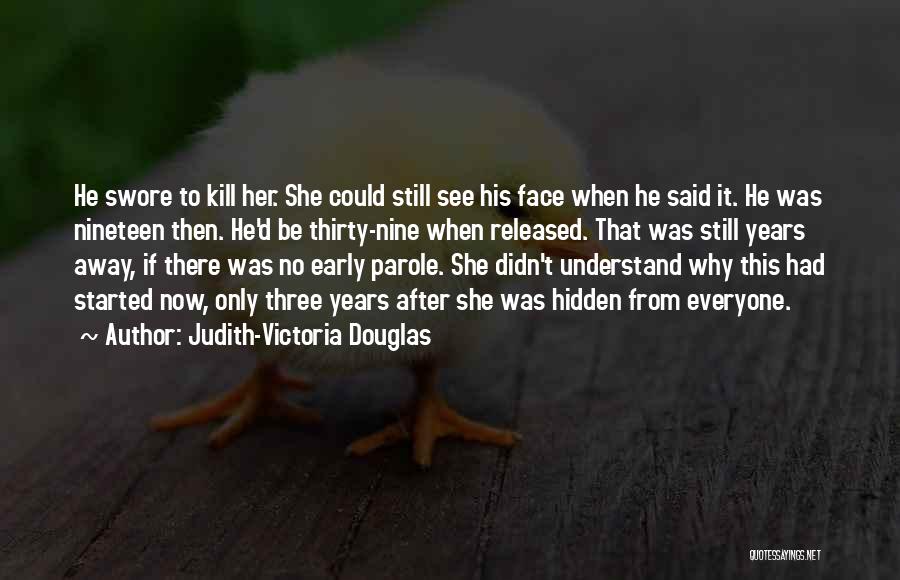 He swore to kill her. She could still see his face when he said it. He was nineteen then. He'd be thirty-nine when released. That was still years away, if there was no early parole. She didn't understand why this had started now, only three years after she was hidden from everyone.
~ Author: Judith-Victoria Douglas

QUOTESSAYINGS.NET